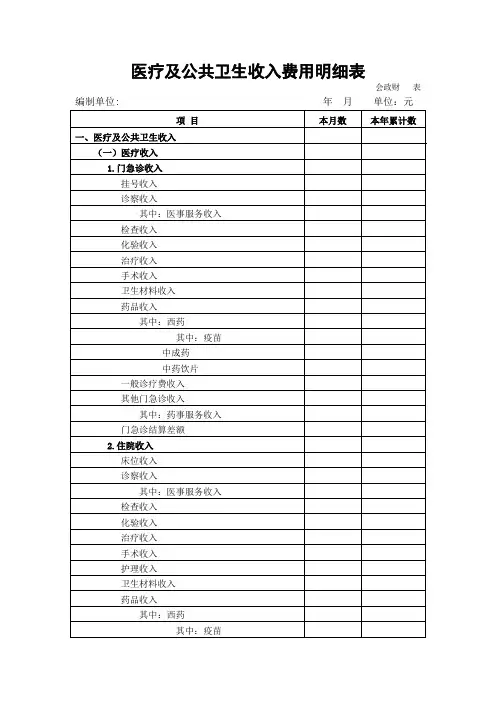 医疗及公共卫生收入费用明细表

会政财 表

编制单位: 年 月 单位：元

| 项 目 | 本月数 | 本年累计数 |
|---|---|---|
| 一、医疗及公共卫生收入 | | |
| （一）医疗收入 | | |
| 1.门急诊收入 | | |
| 挂号收入 | | |
| 诊察收入 | | |
| 其中：医事服务收入 | | |
| 检查收入 | | |
| 化验收入 | | |
| 治疗收入 | | |
| 手术收入 | | |
| 卫生材料收入 | | |
| 药品收入 | | |
| 其中：西药 | | |
| 其中：疫苗 | | |
| 中成药 | | |
| 中药饮片 | | |
| 一般诊疗费收入 | | |
| 其他门急诊收入 | | |
| 其中：药事服务收入 | | |
| 门急诊结算差额 | | |
| 2.住院收入 | | |
| 床位收入 | | |
| 诊察收入 | | |
| 其中：医事服务收入 | | |
| 检查收入 | | |
| 化验收入 | | |
| 治疗收入 | | |
| 手术收入 | | |
| 护理收入 | | |
| 卫生材料收入 | | |
| 药品收入 | | |
| 其中：西药 | | |
| 其中：疫苗 | | |